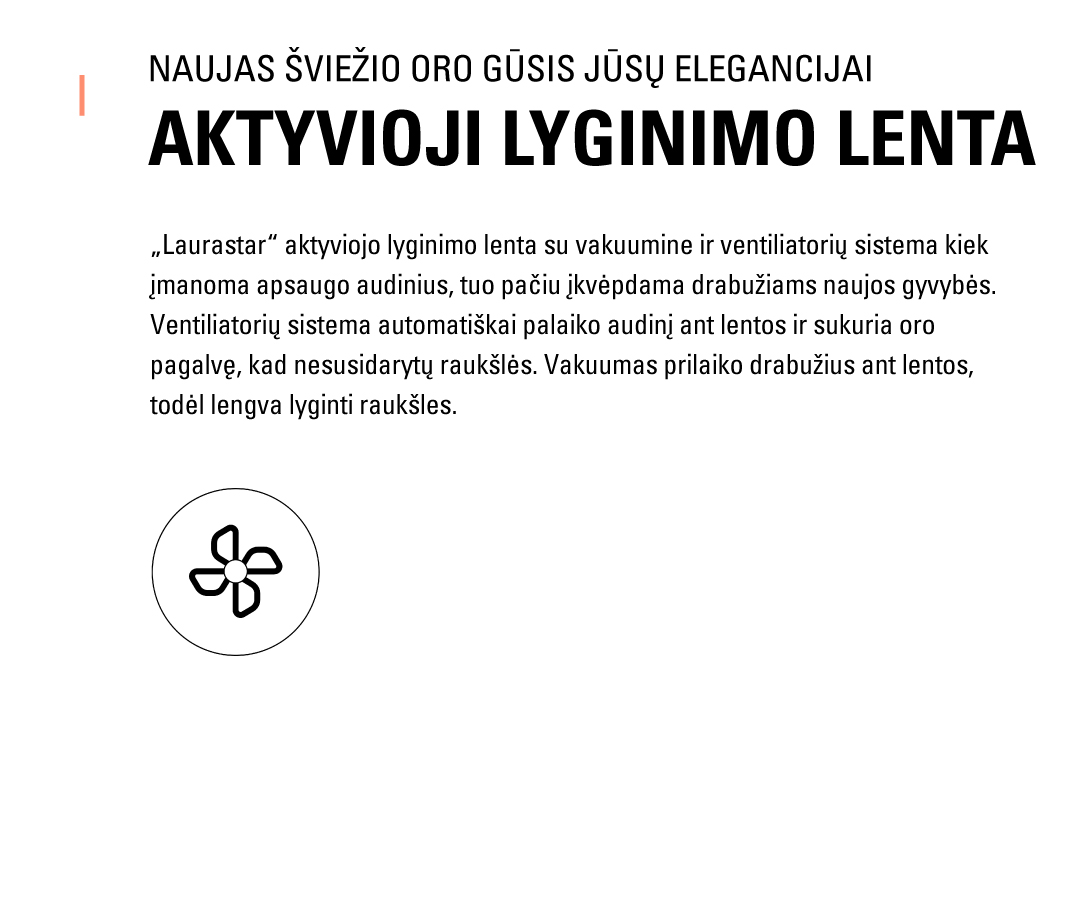 NAUJAS ŠVIEŽIO ORO GŪSIS JŪSŲ ELEGANCIJAI

AKTYVIOJI LYGINIMO LENTA

„Laurastar“ aktyviojo lyginimo lenta su vakuumine ir ventiliatorių sistema kiek įmanoma apsaugo audinius, tuo pačiu įkvėpdama drabužiams naujos gyvybės. Ventiliatorių sistema automatiškai palaiko audinį ant lentos ir sukuria oro pagalvę, kad nesusidarytų raukšlės. Vakuumas prilaiko drabužius ant lentos, todėl lengva lyginti raukšles.